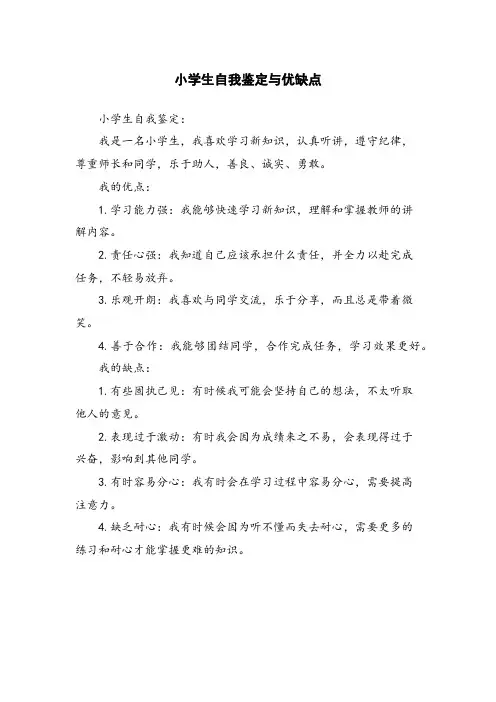 小学生自我鉴定与优缺点

小学生自我鉴定：

我是一名小学生，我喜欢学习新知识，认真听讲，遵守纪律，尊重师长和同学，乐于助人，善良、诚实、勇敢。

我的优点：

1. 学习能力强：我能够快速学习新知识，理解和掌握教师的讲解内容。

2. 责任心强：我知道自己应该承担什么责任，并全力以赴完成任务，不轻易放弃。

3. 乐观开朗：我喜欢与同学交流，乐于分享，而且总是带着微笑。

4. 善于合作：我能够团结同学，合作完成任务，学习效果更好。

我的缺点：

1. 有些固执己见：有时候我可能会坚持自己的想法，不太听取他人的意见。

2. 表现过于激动：有时我会因为成绩来之不易，会表现得过于兴奋，影响到其他同学。

3. 有时容易分心：我有时会在学习过程中容易分心，需要提高注意力。

4. 缺乏耐心：我有时候会因为听不懂而失去耐心，需要更多的练习和耐心才能掌握更难的知识。